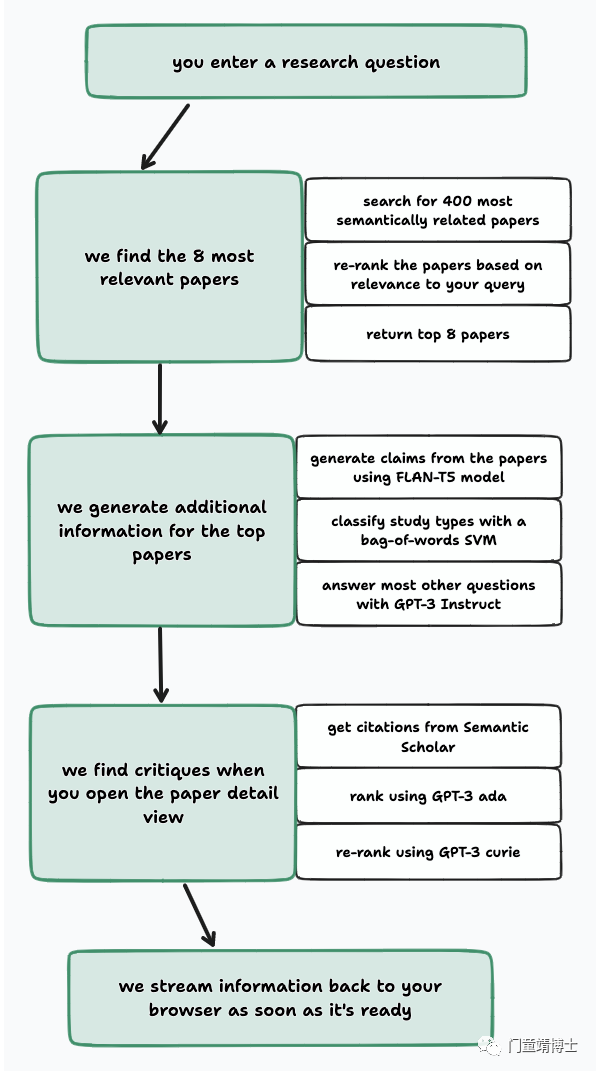 you enter a research question

we find the 8 most relevant papers

search for 400 most semantically related papers

re-rank the papers based on relevance to your query

return top 8 papers

we generate additional information for the top papers

generate claims from the papers using FLAN-T5 model

classify study types with a bag-of-words SVM

answer most other questions with GPT-3 Instruct

we find critiques when you open the paper detail view

get citations from Semantic Scholar

rank using GPT-3 ada

re-rank using GPT-3 curie

we stream information back to your browser as soon as it's ready

门童靖博士